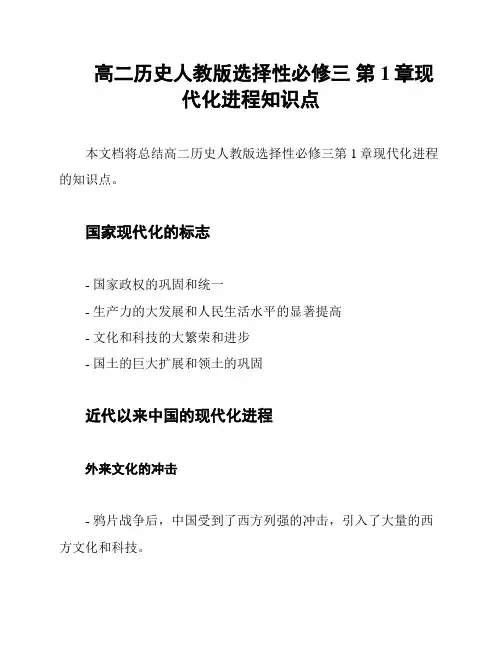 高二历史人教版选择性必修三 第 1 章现代化进程知识点

本文档将总结高二历史人教版选择性必修三第 1 章现代化进程的知识点。

国家现代化的标志

- 国家政权的巩固和统一
- 生产力的大发展和人民生活水平的显著提高
- 文化和科技的大繁荣和进步
- 国土的巨大扩展和领土的巩固

近代以来中国的现代化进程

外来文化的冲击

- 鸦片战争后，中国受到了西方列强的冲击，引入了大量的西方文化和科技。